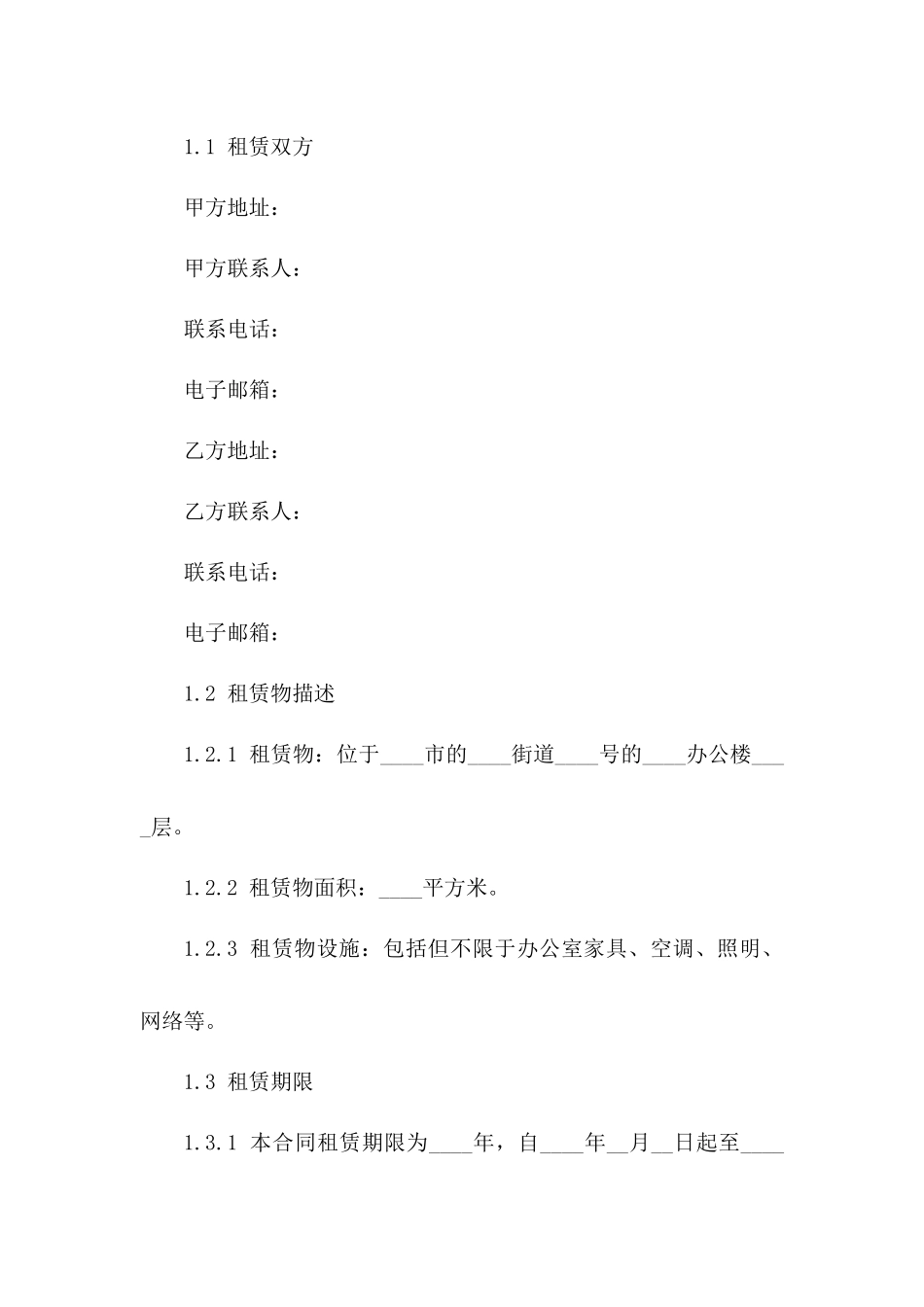 1.1 租赁双方

甲方地址：

甲方联系人：

联系电话：

电子邮箱：

乙方地址：

乙方联系人：

联系电话：

电子邮箱：

1.2 租赁物描述

1.2.1 租赁物：位于____市的____街道____号的____办公楼____层。

1.2.2 租赁物面积：____平方米。

1.2.3 租赁物设施：包括但不限于办公室家具、空调、照明、网络等。

1.3 租赁期限

1.3.1 本合同租赁期限为____年，自____年__月__日起至____